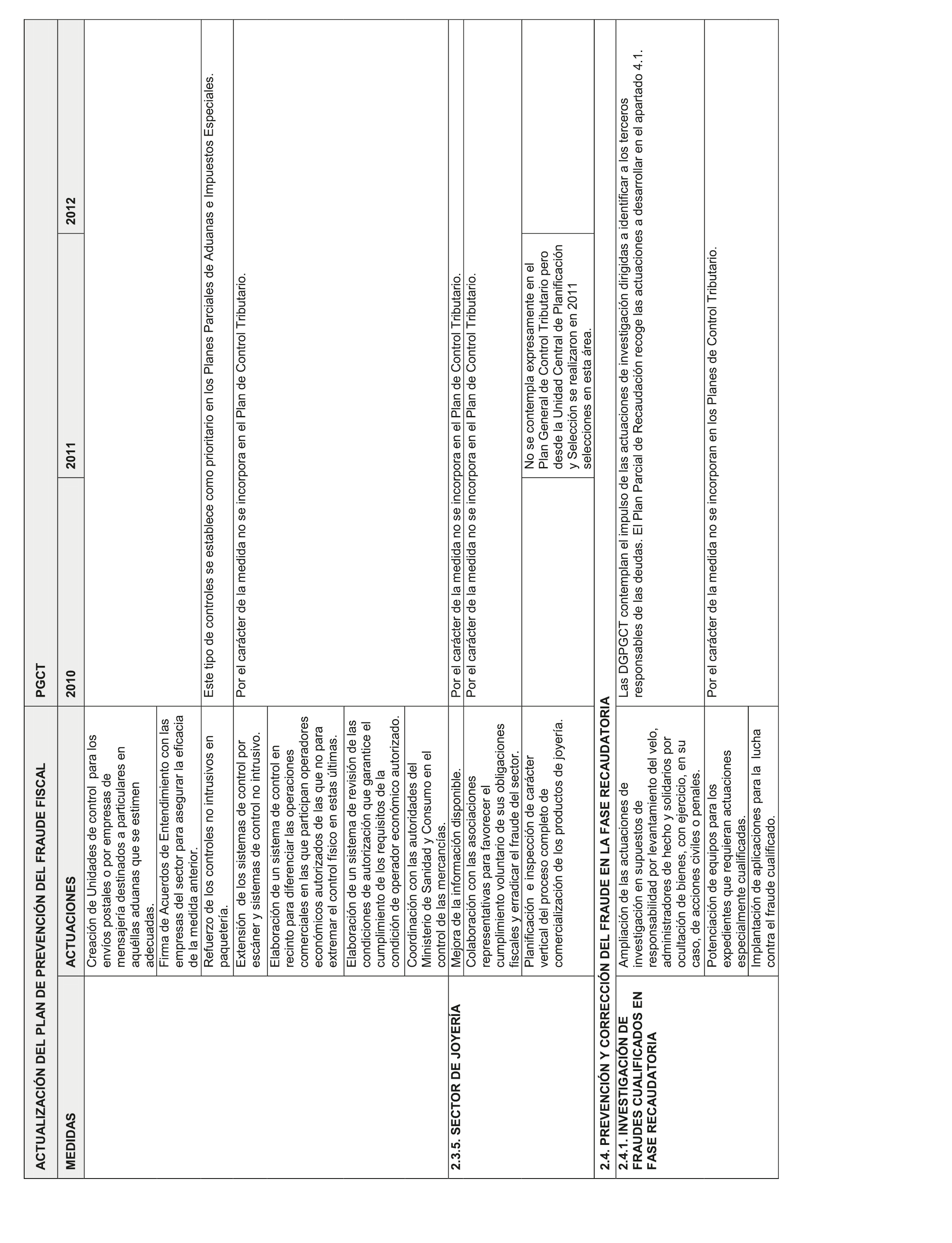 | ACTUALIZACIÓN DEL PLAN DE PREVENCIÓN DEL FRAUDE FISCAL | | PGCT | | |
|---|---|---|---|---|
| MEDIDAS | ACTUACIONES | 2010 | 2011 | 2012 |
| | Creación de Unidades de control para los envíos postales o por empresas de mensajería destinados a particulares en aquéllas aduanas que se estimen adecuadas. | | | |
| | Firma de Acuerdos de Entendimiento con las empresas del sector para asegurar la eficacia de la medida anterior. | | | |
| | Refuerzo de los controles no intrusivos en paquetería. | Este tipo de controles se establece como prioritario en los Planes Parciales de Aduanas e Impuestos Especiales. | | |
| | Extensión de los sistemas de control por escáner y sistemas de control no intrusivo. | Por el carácter de la medida no se incorpora en el Plan de Control Tributario. | | |
| | Elaboración de un sistema de control en recinto para diferenciar las operaciones comerciales en las que participan operadores económicos autorizados de las que no para extremar el control físico en estas últimas. | | | |
| | Elaboración de un sistema de revisión de las condiciones de autorización que garantice el cumplimiento de los requisitos de la condición de operador económico autorizado. | | | |
| | Coordinación con las autoridades del Ministerio de Sanidad y Consumo en el control de las mercancías. | | | |
| 2.3.5. SECTOR DE JOYERÍA | Mejora de la información disponible. | Por el carácter de la medida no se incorpora en el Plan de Control Tributario. | | |
| | Colaboración con las asociaciones representativas para favorecer el cumplimiento voluntario de sus obligaciones fiscales y erradicar el fraude del sector. | Por el carácter de la medida no se incorpora en el Plan de Control Tributario. | | |
| | Planificación e inspección de carácter vertical del proceso completo de comercialización de los productos de joyería. | | No se contempla expresamente en el Plan General de Control Tributario pero desde la Unidad Central de Planificación y Selección se realizaron en 2011 selecciones en esta área. | |
| 2.4. PREVENCIÓN Y CORRECCIÓN DEL FRAUDE EN LA FASE RECAUDATORIA | | | | |
| 2.4.1. INVESTIGACIÓN DE FRAUDES CUALIFICADOS EN FASE RECAUDATORIA | Ampliación de las actuaciones de investigación en supuestos de responsabilidad por levantamiento del velo, administradores de hecho y solidarios por ocultación de bienes, con ejercicio, en su caso, de acciones civiles o penales. | Las DGPGCT contemplan el impulso de las actuaciones de investigación dirigidas a identificar a los terceros responsables de las deudas. El Plan Parcial de Recaudación recoge las actuaciones a desarrollar en el apartado 4.1. | | |
| | Potenciación de equipos para los expedientes que requieran actuaciones especialmente cualificadas. | Por el carácter de la medida no se incorporan en los Planes de Control Tributario. | | |
| | Implantación de aplicaciones para la lucha contra el fraude cualificado. | | | |